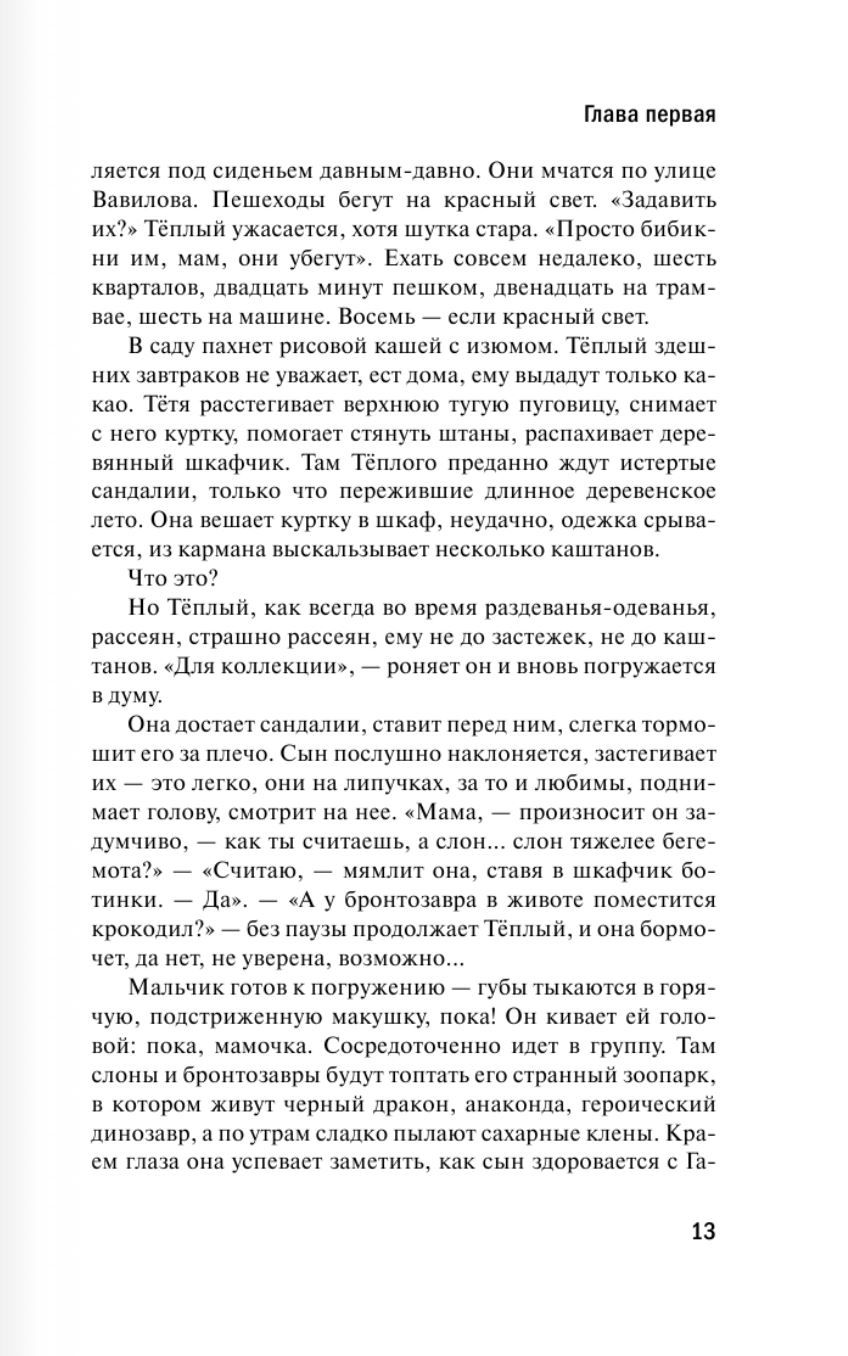 Глава первая

ляется под сиденьем давным-давно. Они мчатся по улице Вавилова. Пешеходы бегут на красный свет. «Задавить их?» Тёплый ужасается, хотя шутка стара. «Просто бибикни им, мам, они убегут». Ехать совсем недалеко, шесть кварталов, двадцать минут пешком, двенадцать на трамвае, шесть на машине. Восемь — если красный свет.

В саду пахнет рисовой кашей с изюмом. Тёплый здешних завтраков не уважает, ест дома, ему выдадут только какао. Тётя расстегивает верхнюю тугую пуговицу, снимает с него куртку, помогает стянуть штаны, распахивает деревянный шкафчик. Там Тёплого преданно ждут истертые сандалии, только что пережившие длинное деревенское лето. Она вешает куртку в шкаф, неудачно, одежка срывается, из кармана выскальзывает несколько каштанов.

Что это?

Но Тёплый, как всегда во время раздеванья-одеванья, рассеян, страшно рассеян, ему не до застежек, не до каштанов. «Для коллекции», — роняет он и вновь погружается в думу.

Она достает сандалии, ставит перед ним, слегка тормошит его за плечо. Сын послушно наклоняется, застегивает их — это легко, они на липучках, за то и любимы, поднимает голову, смотрит на нее. «Мама, — произносит он задумчиво, — как ты считаешь, а слон... слон тяжелее бегемота?» — «Считаю, — мямлит она, ставя в шкафчик ботинки. — Да». — «А у бронтозавра в животе поместится крокодил?» — без паузы продолжает Тёплый, и она бормочет, да нет, не уверена, возможно...

Мальчик готов к погружению — губы тыкаются в горячую, подстриженную макушку, пока! Он кивает ей головой: пока, мамочка. Сосредоточенно идет в группу. Там слоны и бронтозавры будут топтать его странный зоопарк, в котором живут черный дракон, анаконда, героический динозавр, а по утрам сладко пылают сахарные клены. Краем глаза она успевает заметить, как сын здоровается с Га-

13